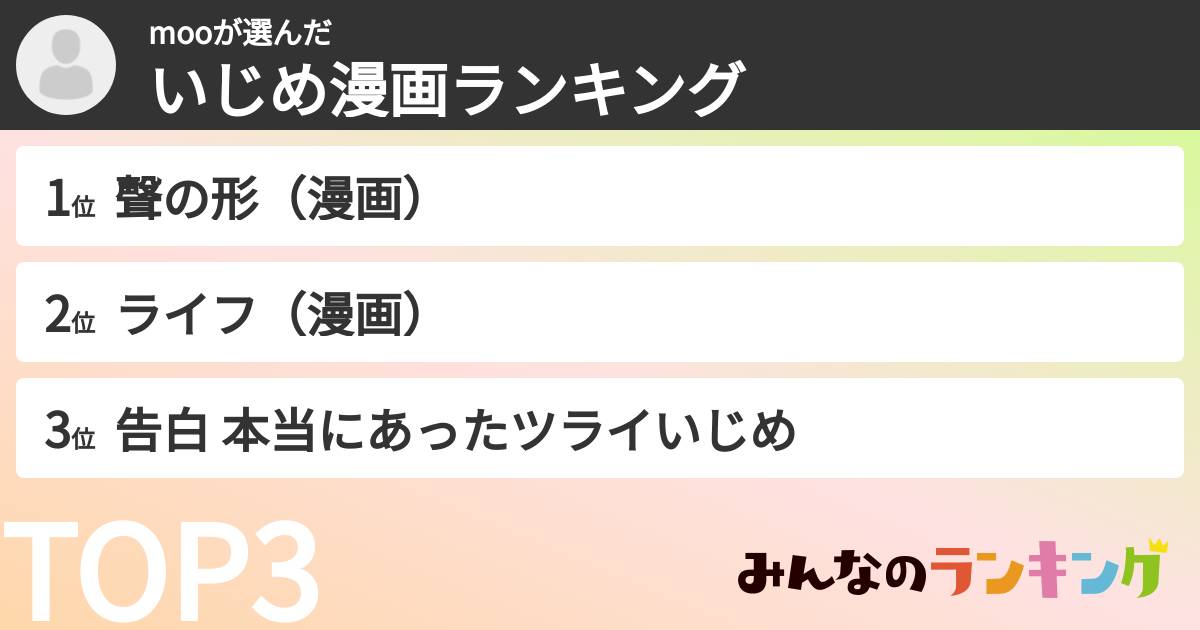 mooが選んだ
いじめ漫画ランキング

1位 聲の形（漫画）

2位 ライフ（漫画）

3位 告白 本当にあったツライいじめ

TOP3

みんなのランキング